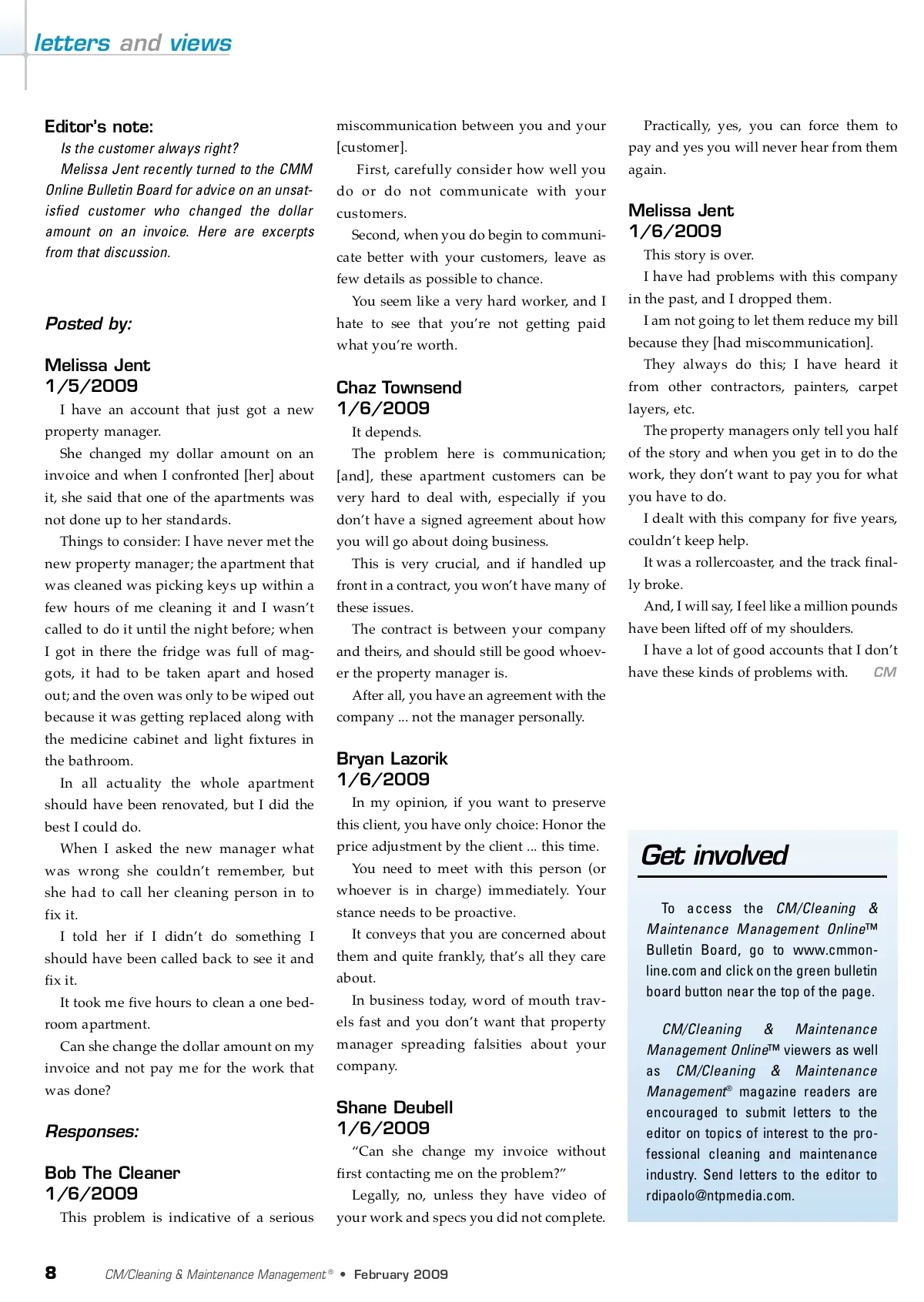 letters and views

Editor's note:

Is the customer always right?

Melissa Jent recently turned to the CMM Online Bulletin Board for advice on an unsatisfied customer who changed the dollar amount on an invoice. Here are excerpts from that discussion.

Posted by:

Melissa Jent
1/5/2009

I have an account that just got a new property manager.

She changed my dollar amount on an invoice and when I confronted [her] about it, she said that one of the apartments was not done up to her standards.

Things to consider: I have never met the new property manager; the apartment that was cleaned was picking keys up within a few hours of me cleaning it and I wasn't called to do it until the night before; when I got in there the fridge was full of maggots, it had to be taken apart and hosed out; and the oven was only to be wiped out because it was getting replaced along with the medicine cabinet and light fixtures in the bathroom.

In all actuality the whole apartment should have been renovated, but I did the best I could do.

When I asked the new manager what was wrong she couldn't remember, but she had to call her cleaning person in to fix it.

I told her if I didn't do something I should have been called back to see it and fix it.

It took me five hours to clean a one bedroom apartment.

Can she change the dollar amount on my invoice and not pay me for the work that was done?

Responses:

Bob The Cleaner
1/6/2009

This problem is indicative of a serious miscommunication between you and your [customer].

First, carefully consider how well you do or do not communicate with your customers.

Second, when you do begin to communicate better with your customers, leave as few details as possible to chance.

You seem like a very hard worker, and I hate to see that you're not getting paid what you're worth.

Chaz Townsend
1/6/2009

It depends.

The problem here is communication; [and], these apartment customers can be very hard to deal with, especially if you don't have a signed agreement about how you will go about doing business.

This is very crucial, and if handled up front in a contract, you won't have many of these issues.

The contract is between your company and theirs, and should still be good whoever the property manager is.

After all, you have an agreement with the company ... not the manager personally.

Bryan Lazorik
1/6/2009

In my opinion, if you want to preserve this client, you have only choice: Honor the price adjustment by the client ... this time.

You need to meet with this person (or whoever is in charge) immediately. Your stance needs to be proactive.

It conveys that you are concerned about them and quite frankly, that's all they care about.

In business today, word of mouth travels fast and you don't want that property manager spreading falsities about your company.

Shane Deubell
1/6/2009

"Can she change my invoice without first contacting me on the problem?"

Legally, no, unless they have video of your work and specs you did not complete.

Practically, yes, you can force them to pay and yes you will never hear from them again.

Melissa Jent
1/6/2009

This story is over.

I have had problems with this company in the past, and I dropped them.

I am not going to let them reduce my bill because they [had miscommunication].

They always do this; I have heard it from other contractors, painters, carpet layers, etc.

The property managers only tell you half of the story and when you get in to do the work, they don't want to pay you for what you have to do.

I dealt with this company for five years, couldn't keep help.

It was a rollercoaster, and the track finally broke.

And, I will say, I feel like a million pounds have been lifted off of my shoulders.

I have a lot of good accounts that I don't have these kinds of problems with. CM

Get involved

To access the CM/Cleaning & Maintenance Management Online™ Bulletin Board, go to www.cmmonline.com and click on the green bulletin board button near the top of the page.

CM/Cleaning & Maintenance Management Online™ viewers as well as CM/Cleaning & Maintenance Management® magazine readers are encouraged to submit letters to the editor on topics of interest to the professional cleaning and maintenance industry. Send letters to the editor to rdipaolo@ntpmedia.com.

8 CM/Cleaning & Maintenance Management® • February 2009